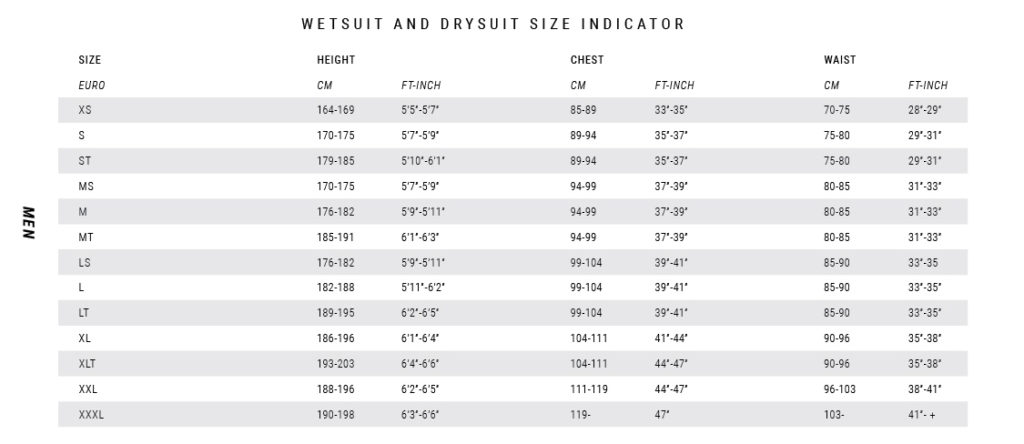 WETSUIT AND DRYSUIT SIZE INDICATOR

MEN

| SIZE | HEIGHT | | CHEST | | WAIST | |
|---|---|---|---|---|---|---|
| EURO | CM | FT-INCH | CM | FT-INCH | CM | FT-INCH |
| XS | 164-169 | 5'5"-5'7" | 85-89 | 33"-35" | 70-75 | 28"-29" |
| S | 170-175 | 5'7"-5'9" | 89-94 | 35"-37" | 75-80 | 29"-31" |
| ST | 179-185 | 5'10"-6'1" | 89-94 | 35"-37" | 75-80 | 29"-31" |
| MS | 170-175 | 5'7"-5'9" | 94-99 | 37"-39" | 80-85 | 31"-33" |
| M | 176-182 | 5'9"-5'11" | 94-99 | 37"-39" | 80-85 | 31"-33" |
| MT | 185-191 | 6'1"-6'3" | 94-99 | 37"-39" | 80-85 | 31"-33" |
| LS | 176-182 | 5'9"-5'11" | 99-104 | 39"-41" | 85-90 | 33"-35 |
| L | 182-188 | 5'11"-6'2" | 99-104 | 39"-41" | 85-90 | 33"-35" |
| LT | 189-195 | 6'2"-6'5" | 99-104 | 39"-41" | 85-90 | 33"-35" |
| XL | 186-196 | 6'1"-6'4" | 104-111 | 41"-44" | 90-96 | 35"-38" |
| XLT | 193-203 | 6'4"-6'6" | 104-111 | 44"-47" | 90-96 | 35"-38" |
| XXL | 188-196 | 6'2"-6'5" | 111-119 | 44"-47" | 96-103 | 38"-41" |
| XXXL | 190-198 | 6'3"-6'6" | 119- | 47" | 103- | 41"- + |